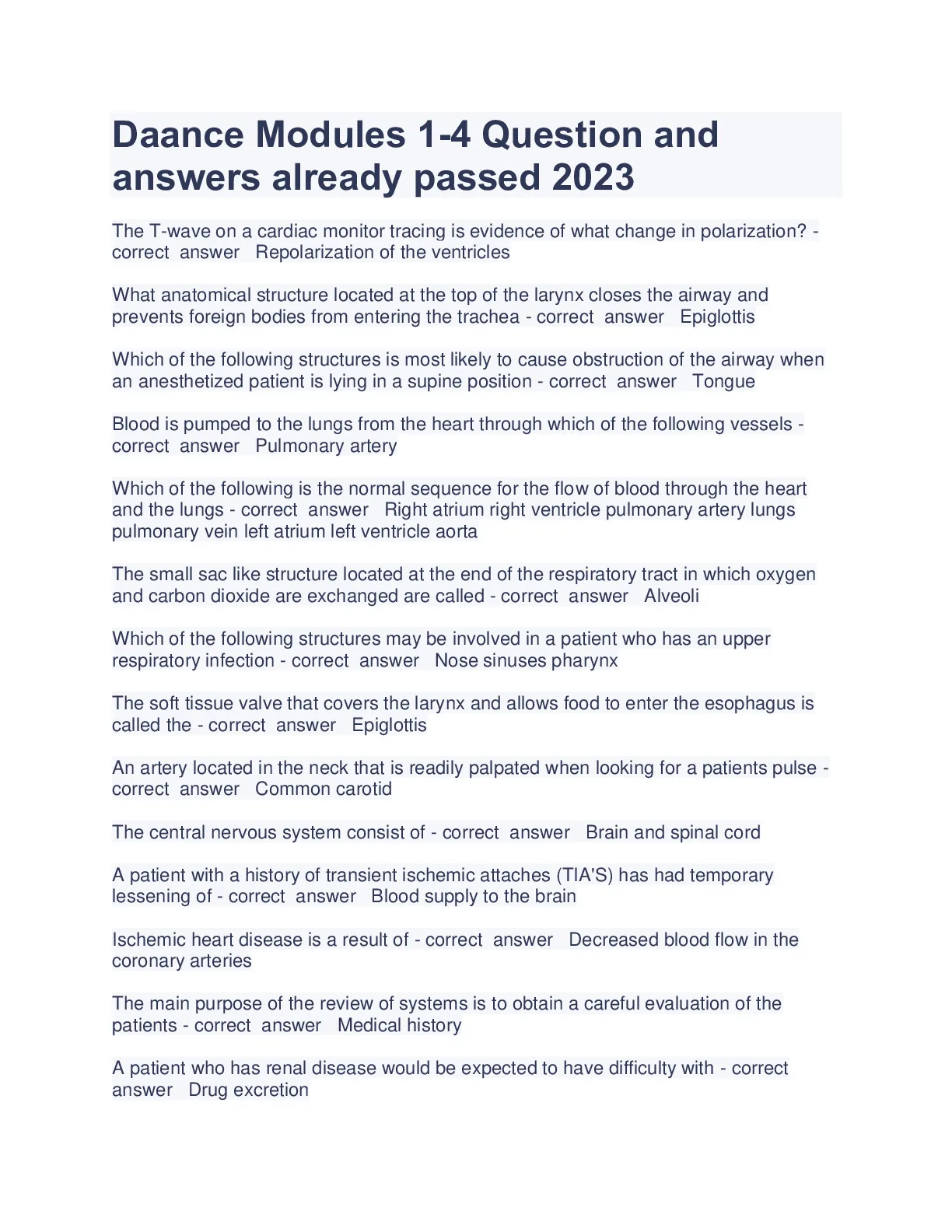 Daance Modules 1-4 Question and answers already passed 2023

The T-wave on a cardiac monitor tracing is evidence of what change in polarization? - correct answer Repolarization of the ventricles

What anatomical structure located at the top of the larynx closes the airway and prevents foreign bodies from entering the trachea - correct answer Epiglottis

Which of the following structures is most likely to cause obstruction of the airway when an anesthetized patient is lying in a supine position - correct answer Tongue

Blood is pumped to the lungs from the heart through which of the following vessels - correct answer Pulmonary artery

Which of the following is the normal sequence for the flow of blood through the heart and the lungs - correct answer Right atrium right ventricle pulmonary artery lungs pulmonary vein left atrium left ventricle aorta

The small sac like structure located at the end of the respiratory tract in which oxygen and carbon dioxide are exchanged are called - correct answer Alveoli

Which of the following structures may be involved in a patient who has an upper respiratory infection - correct answer Nose sinuses pharynx

The soft tissue valve that covers the larynx and allows food to enter the esophagus is called the - correct answer Epiglottis

An artery located in the neck that is readily palpated when looking for a patients pulse - correct answer Common carotid

The central nervous system consist of - correct answer Brain and spinal cord

A patient with a history of transient ischemic attaches (TIA'S) has had temporary lessening of - correct answer Blood supply to the brain

Ischemic heart disease is a result of - correct answer Decreased blood flow in the coronary arteries

The main purpose of the review of systems is to obtain a careful evaluation of the patients - correct answer Medical history

A patient who has renal disease would be expected to have difficulty with - correct answer Drug excretion